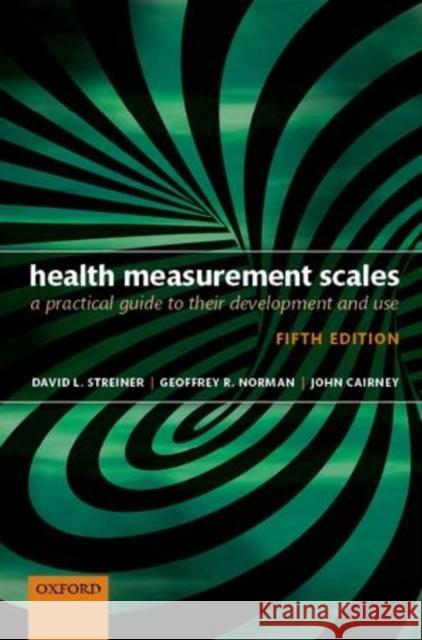 health measurement scales
a practical guide to their development and use

FIFTH EDITION

DAVID L. STREINER | GEOFFREY R. NORMAN | JOHN CAIRNEY

OXFORD

Kraina Książek